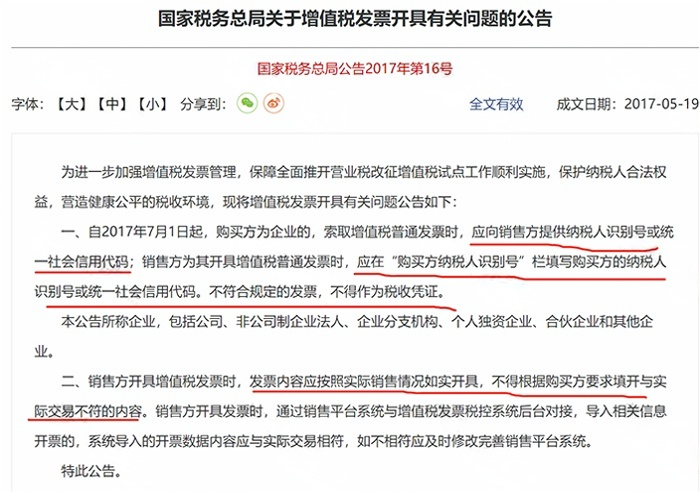 国家税务总局关于增值税发票开具有关问题的公告

国家税务总局公告2017年第16号

字体：【大】【中】【小】 分享到：

全文有效

成文日期：2017-05-19

为进一步加强增值税发票管理，保障全面推开营业税改征增值税试点工作顺利实施，保护纳税人合法权益，营造健康公平的税收环境，现将增值税发票开具有关问题公告如下：

一、自2017年7月1日起，购买方为企业的，索取增值税普通发票时，应向销售方提供纳税人识别号或统一社会信用代码；销售方为其开具增值税普通发票时，应在“购买方纳税人识别号”栏填写购买方的纳税人识别号或统一社会信用代码。不符合规定的发票，不得作为税收凭证。

本公告所称企业，包括公司、非公司制企业法人、企业分支机构、个人独资企业、合伙企业和其他企业。

二、销售方开具增值税发票时，发票内容应按照实际销售情况如实开具，不得根据购买方要求填开与实际交易不符的内容。销售方开具发票时，通过销售平台系统与增值税发票税控系统后台对接，导入相关信息开票的，系统导入的开票数据内容应与实际交易相符，如不相符应及时修改完善销售平台系统。

特此公告。